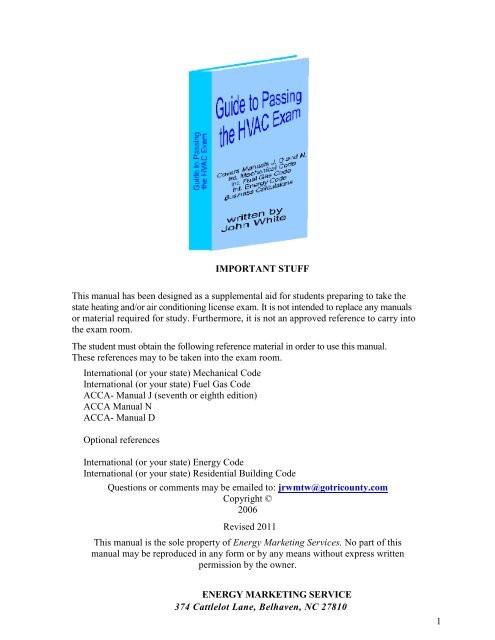 Guide to Passing the HVAC Exam

Guide to Passing the HVAC Exam

Covers Manuals J, D and N. Int. Mechanical Code Int. Fuel Gas Code Int. Energy Code Business Calculations

written by John White

IMPORTANT STUFF

This manual has been designed as a supplemental aid for students preparing to take the state heating and/or air conditioning license exam. It is not intended to replace any manuals or material required for study. Furthermore, it is not an approved reference to carry into the exam room.

The student must obtain the following reference material in order to use this manual. These references may to be taken into the exam room.

International (or your state) Mechanical Code
International (or your state) Fuel Gas Code
ACCA- Manual J (seventh or eighth edition)
ACCA Manual N
ACCA- Manual D

Optional references

International (or your state) Energy Code
International (or your state) Residential Building Code

Questions or comments may be emailed to: jrwmtw@gotricounty.com
Copyright ©
2006

Revised 2011

This manual is the sole property of Energy Marketing Services. No part of this manual may be reproduced in any form or by any means without express written permission by the owner.

ENERGY MARKETING SERVICE
374 Cattlelot Lane, Belhaven, NC 27810

1